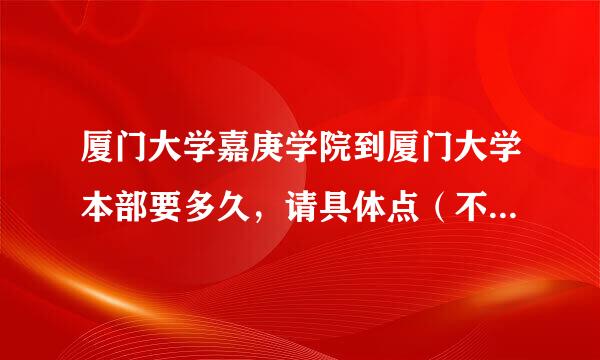 厦门大学嘉庚学院到厦门大学本部要多久，请具体点（不...